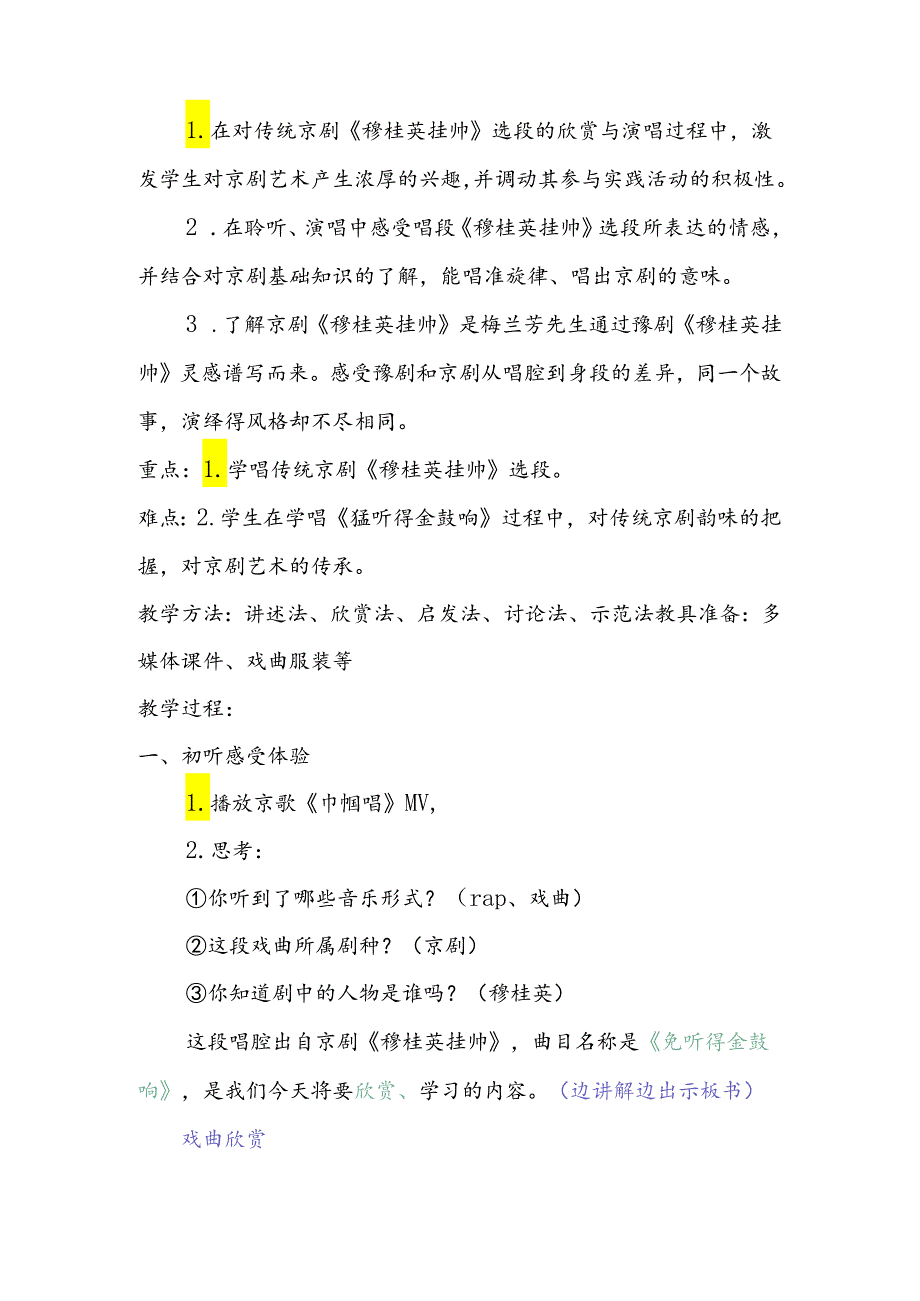 1.在对传统京剧《穆桂英挂帅》选段的欣赏与演唱过程中，激发学生对京剧艺术产生浓厚的兴趣，并调动其参与实践活动的积极性。

2．在聆听、演唱中感受唱段《穆桂英挂帅》选段所表达的情感，并结合对京剧基础知识的了解，能唱准旋律、唱出京剧的意味。

3．了解京剧《穆桂英挂帅》是梅兰芳先生通过豫剧《穆桂英挂帅》灵感谱写而来。感受豫剧和京剧从唱腔到身段的差异，同一个故事，演绎得风格却不尽相同。

重点：1.学唱传统京剧《穆桂英挂帅》选段。

难点：2.学生在学唱《猛听得金鼓响》过程中，对传统京剧韵味的把握，对京剧艺术的传承。

教学方法：讲述法、欣赏法、启发法、讨论法、示范法教具准备：多媒体课件、戏曲服装等

教学过程：

一、初听感受体验

1.播放京歌《巾帼唱》MV，

2.思考：

①你听到了哪些音乐形式？（rap、戏曲）

②这段戏曲所属剧种？（京剧）

③你知道剧中的人物是谁吗？（穆桂英）

这段唱腔出自京剧《穆桂英挂帅》，曲目名称是《免听得金鼓响》，是我们今天将要欣赏、学习的内容。（边讲解边出示板书）

戏曲欣赏